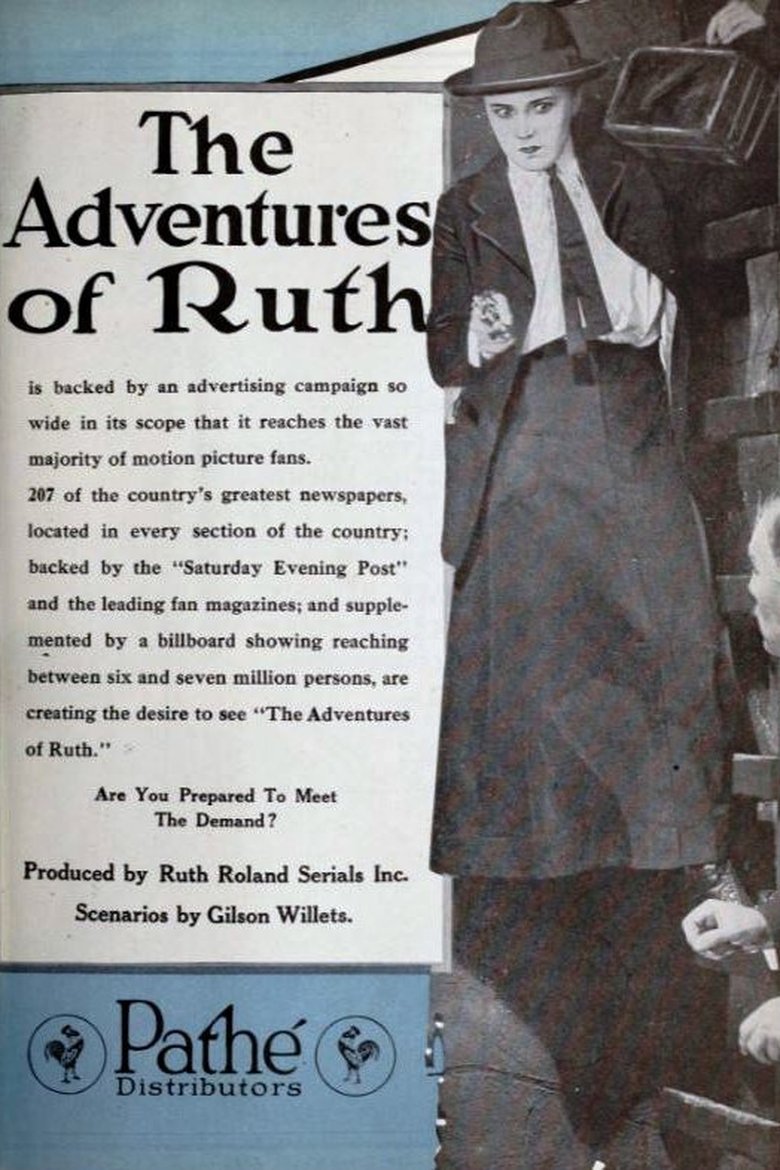 The Adventures of Ruth

is backed by an advertising campaign so wide in its scope that it reaches the vast majority of motion picture fans.

207 of the country's greatest newspapers, located in every section of the country; backed by the "Saturday Evening Post" and the leading fan magazines; and supplemented by a billboard showing reaching between six and seven million persons, are creating the desire to see "The Adventures of Ruth."

Are You Prepared To Meet The Demand?

Produced by Ruth Roland Serials Inc.
Scenarios by Gilson Willets.

Pathé
Distributors